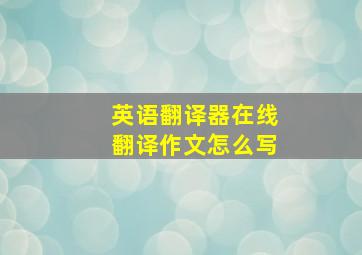 英语翻译器在线
翻译作文怎么写